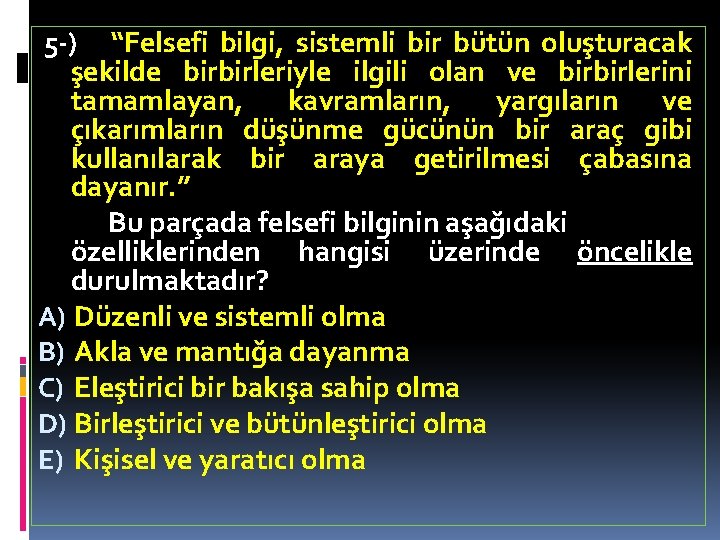 5-) “Felsefi bilgi, sistemli bir bütün oluşturacak şekilde birbirleriyle ilgili olan ve birbirlerini tamamlayan, kavramların, yargıların ve çıkarımların düşünme gücünün bir araç gibi kullanılarak bir araya getirilmesi çabasına dayanır.”

Bu parçada felsefi bilginin aşağıdaki özelliklerinden hangisi üzerinde öncelikle durulmaktadır?

A) Düzenli ve sistemli olma
B) Akla ve mantığa dayanma
C) Eleştirici bir bakışa sahip olma
D) Birleştirici ve bütünleştirici olma
E) Kişisel ve yaratıcı olma